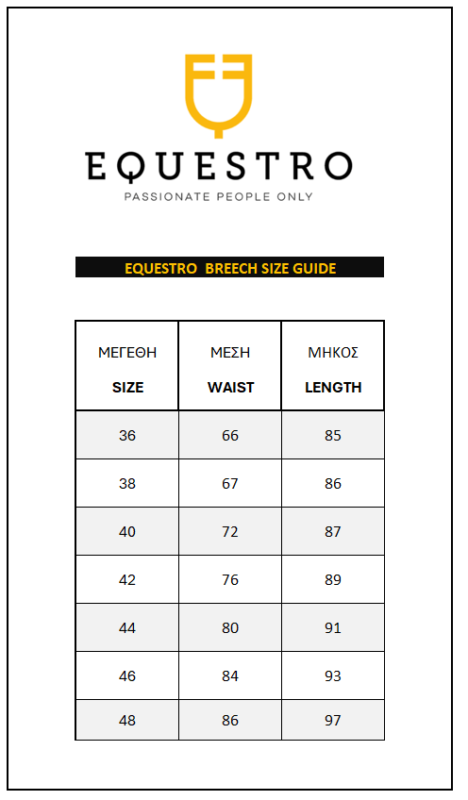 EQUESTRO
PASSIONATE PEOPLE ONLY

EQUESTRO BREECH SIZE GUIDE

| ΜΕΓΕΘΗ SIZE | ΜΕΣΗ WAIST | ΜΗΚΟΣ LENGTH |
|---|---|---|
| 36 | 66 | 85 |
| 38 | 67 | 86 |
| 40 | 72 | 87 |
| 42 | 76 | 89 |
| 44 | 80 | 91 |
| 46 | 84 | 93 |
| 48 | 86 | 97 |